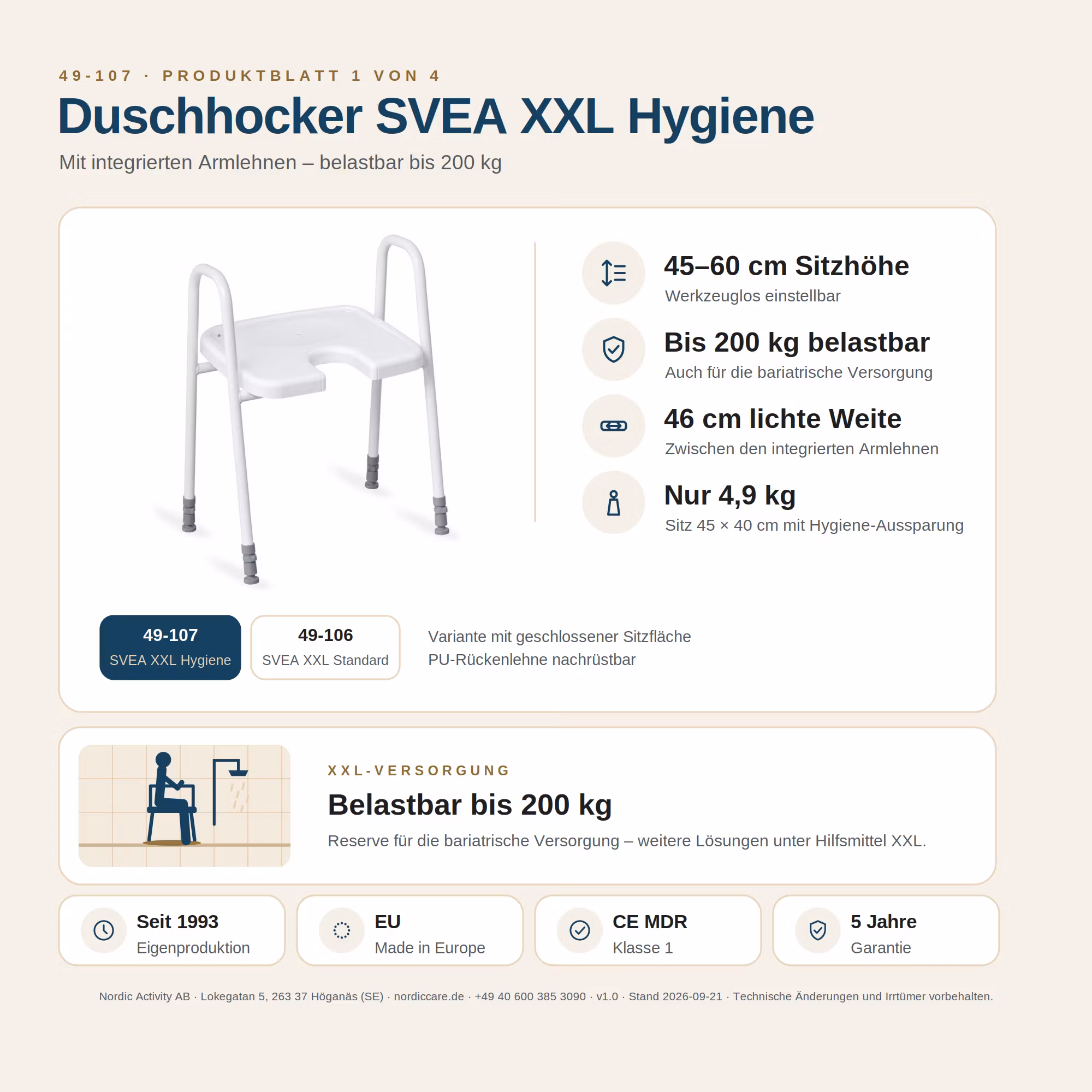 49-107 · PRODUKTBLATT 1 VON 4

Duschhocker SVEA XXL Hygiene

Mit integrierten Armlehnen – belastbar bis 200 kg

45–60 cm Sitzhöhe
Werkzeuglos einstellbar

Bis 200 kg belastbar
Auch für die bariatrische Versorgung

46 cm lichte Weite
Zwischen den integrierten Armlehnen

Nur 4,9 kg
Sitz 45 × 40 cm mit Hygiene-Aussparung

49-107
SVEA XXL Hygiene

49-106
SVEA XXL Standard

Variante mit geschlossener Sitzfläche
PU-Rückenlehne nachrüstbar

XXL-VERSORGUNG

Belastbar bis 200 kg

Reserve für die bariatrische Versorgung – weitere Lösungen unter Hilfsmittel XXL.

Seit 1993
Eigenproduktion

EU
Made in Europe

CE MDR
Klasse 1

5 Jahre
Garantie

Nordic Activity AB · Lokegatan 5, 263 37 Höganäs (SE) · nordiccare.de · +49 40 600 385 3090 · v1.0 · Stand 2026-09-21 · Technische Änderungen und Irrtümer vorbehalten.